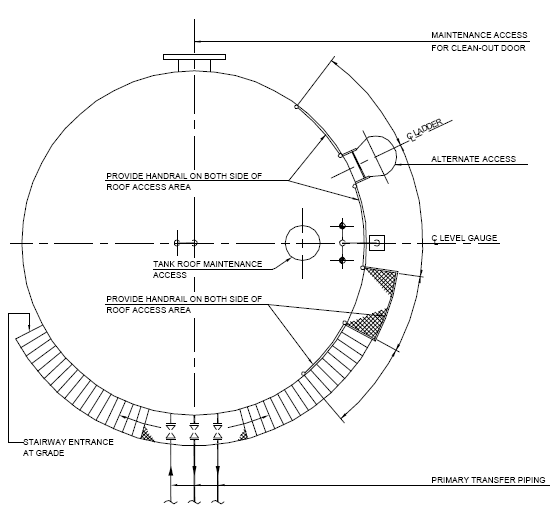 MAINTENANCE ACCESS
FOR CLEAN-OUT DOOR

℄ LADDER

ALTERNATE ACCESS

PROVIDE HANDRAIL ON BOTH SIDE OF
ROOF ACCESS AREA

℄ LEVEL GAUGE

TANK ROOF MAINTENANCE
ACCESS

PROVIDE HANDRAIL ON BOTH SIDE OF
ROOF ACCESS AREA

STAIRWAY ENTRANCE
AT GRADE

PRIMARY TRANSFER PIPING